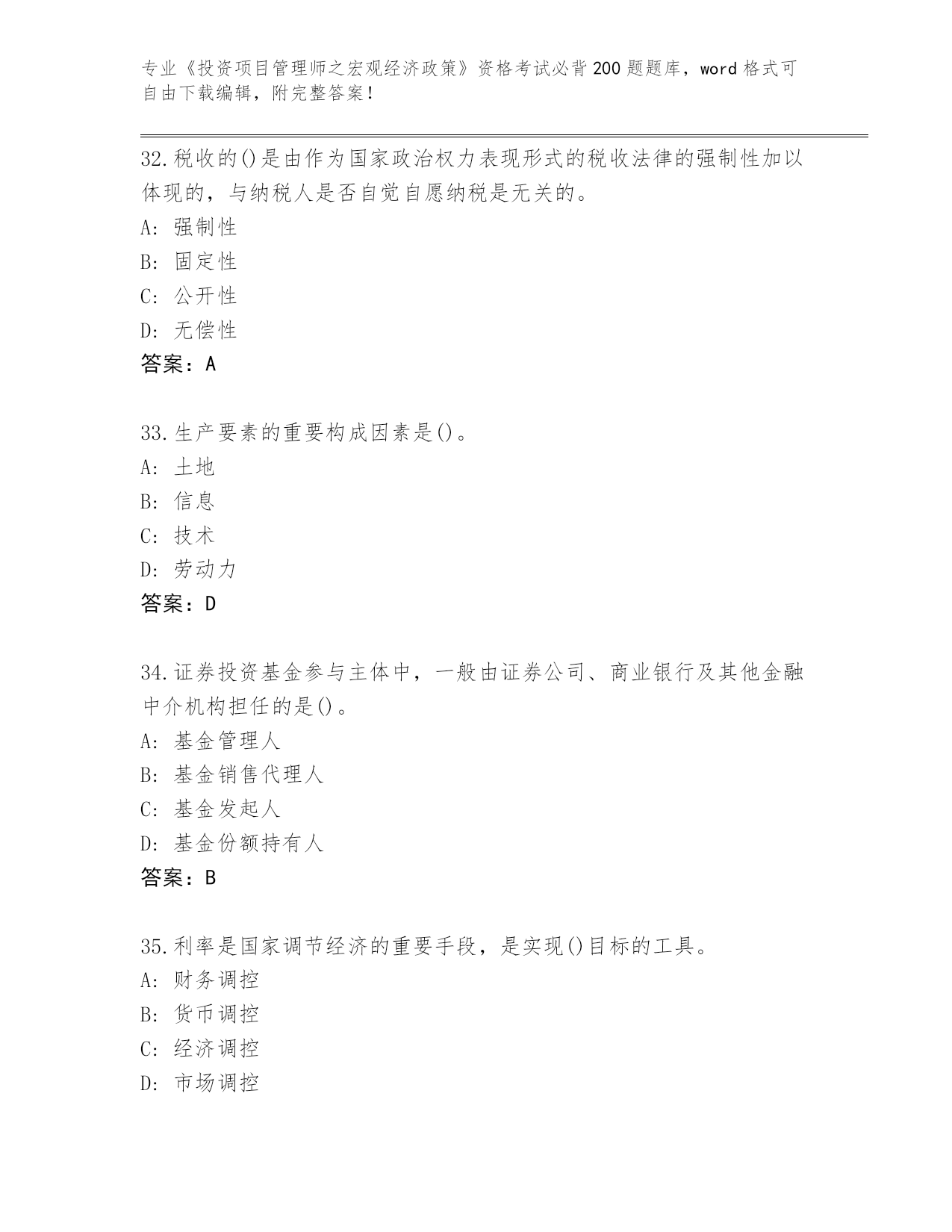 专业《投资项目管理师之宏观经济政策》资格考试必背200题题库，word格式可自由下载编辑，附完整答案！

32.税收的()是由作为国家政治权力表现形式的税收法律的强制性加以体现的，与纳税人是否自觉自愿纳税是无关的。
A: 强制性
B: 固定性
C: 公开性
D: 无偿性
答案：A

33.生产要素的重要构成因素是()。
A: 土地
B: 信息
C: 技术
D: 劳动力
答案：D

34.证券投资基金参与主体中，一般由证券公司、商业银行及其他金融中介机构担任的是()。
A: 基金管理人
B: 基金销售代理人
C: 基金发起人
D: 基金份额持有人
答案：B

35.利率是国家调节经济的重要手段，是实现()目标的工具。
A: 财务调控
B: 货币调控
C: 经济调控
D: 市场调控